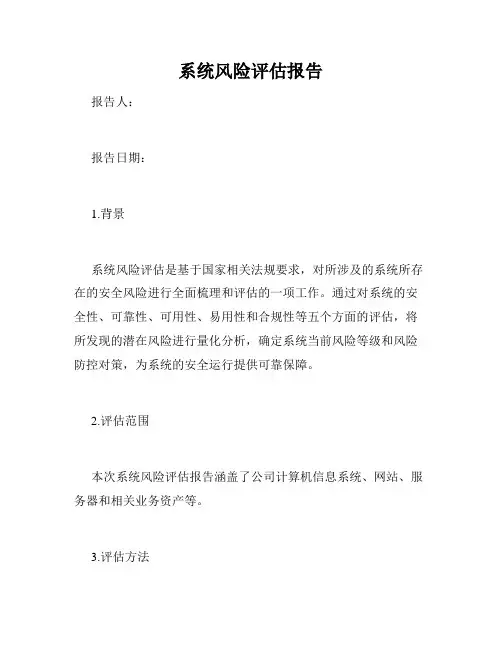 系统风险评估报告

报告人：

报告日期：

1.背景

系统风险评估是基于国家相关法规要求，对所涉及的系统所存在的安全风险进行全面梳理和评估的一项工作。通过对系统的安全性、可靠性、可用性、易用性和合规性等五个方面的评估，将所发现的潜在风险进行量化分析，确定系统当前风险等级和风险防控对策，为系统的安全运行提供可靠保障。

2.评估范围

本次系统风险评估报告涵盖了公司计算机信息系统、网站、服务器和相关业务资产等。

3.评估方法